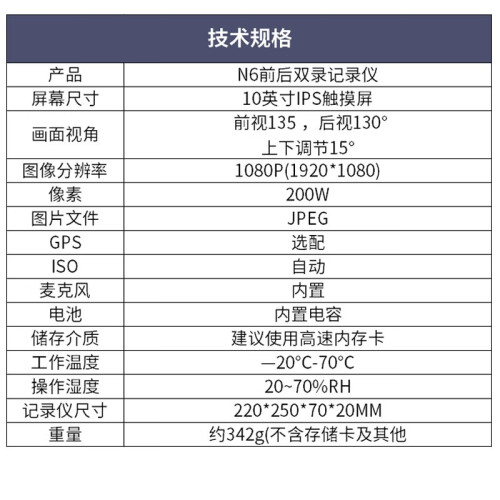 | 技术规格 | |
|---|---|
| 产品 | N6前后双录记录仪 |
| 屏幕尺寸 | 10英寸IPS触摸屏 |
| 画面视角 | 前视135，后视130° 上下调节15° |
| 图像分辨率 | 1080P(1920*1080) |
| 像素 | 200W |
| 图片文件 | JPEG |
| GPS | 选配 |
| ISO | 自动 |
| 麦克风 | 内置 |
| 电池 | 内置电容 |
| 储存介质 | 建议使用高速内存卡 |
| 工作温度 | —20°C-70°C |
| 操作湿度 | 20~70%RH |
| 记录仪尺寸 | 220*250*70*20MM |
| 重量 | 约342g(不含存储卡及其他 |